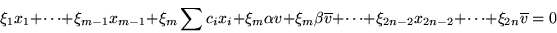 $\xi_1 x_1 + \cdots + \xi_{m-1} x_{m-1} + \xi_m \sum c_i x_i + \xi_m \alpha v + \xi_m \beta \overline{v} + \cdots + \xi_{2n-2} x_{2n-2} + \cdots + \xi_{2n} \overline{v} = 0$